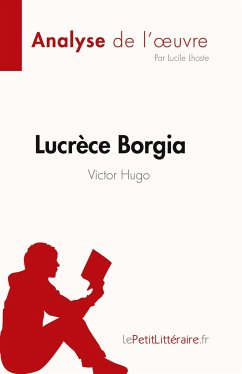 Analyse de l'œuvre
Par Lucile Lhoste

Lucrèce Borgia
Victor Hugo

lePetitLittéraire.fr